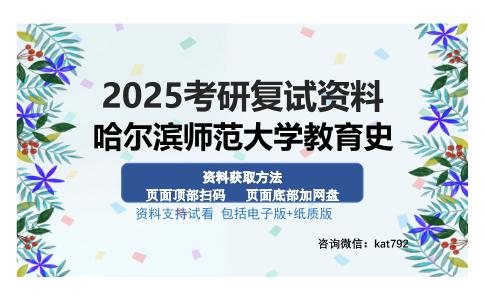 2025考研复试资料
哈尔滨师范大学教育史

资料获取方法
页面顶部扫码　页面底部加网盘

资料支持试看 包括电子版+纸质版

咨询微信：kat792